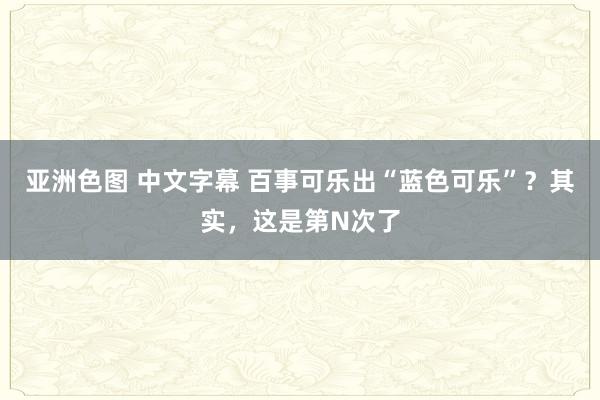 亚洲色图 中文字幕 百事可乐出“蓝色可乐”？其实，这是第N次了